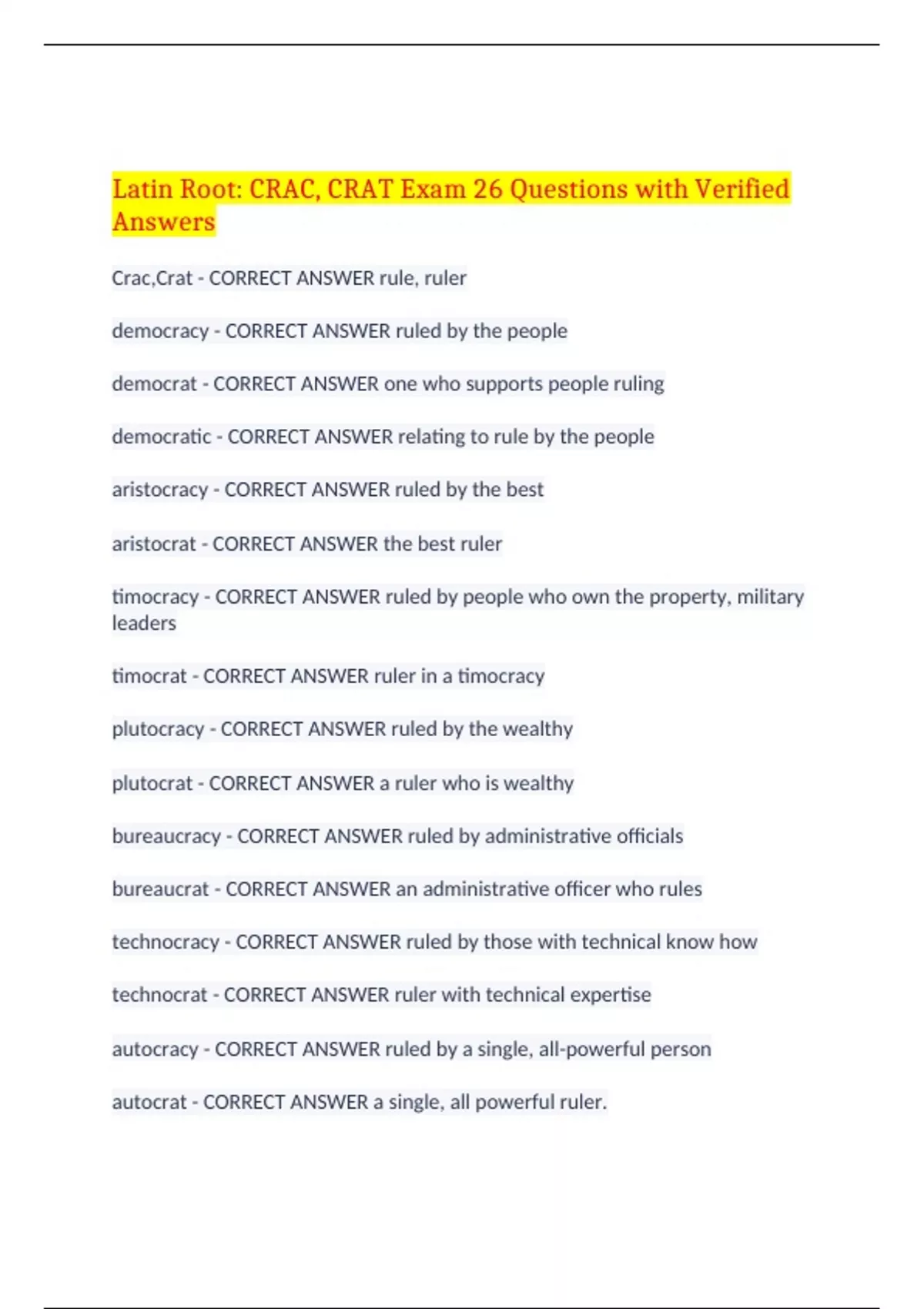 Latin Root: CRAC, CRAT Exam 26 Questions with Verified Answers

Crac,Crat - CORRECT ANSWER rule, ruler

democracy - CORRECT ANSWER ruled by the people

democrat - CORRECT ANSWER one who supports people ruling

democratic - CORRECT ANSWER relating to rule by the people

aristocracy - CORRECT ANSWER ruled by the best

aristocrat - CORRECT ANSWER the best ruler

timocracy - CORRECT ANSWER ruled by people who own the property, military leaders

timocrat - CORRECT ANSWER ruler in a timocracy

plutocracy - CORRECT ANSWER ruled by the wealthy

plutocrat - CORRECT ANSWER a ruler who is wealthy

bureaucracy - CORRECT ANSWER ruled by administrative officials

bureaucrat - CORRECT ANSWER an administrative officer who rules

technocracy - CORRECT ANSWER ruled by those with technical know how

technocrat - CORRECT ANSWER ruler with technical expertise

autocracy - CORRECT ANSWER ruled by a single, all-powerful person

autocrat - CORRECT ANSWER a single, all powerful ruler.